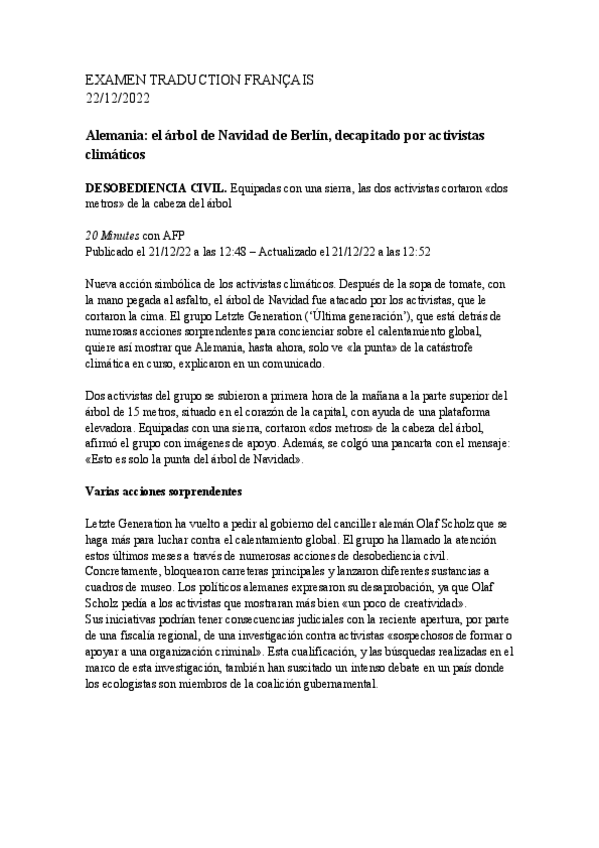 EXAMEN TRADUCTION FRANÇAIS
22/12/2022

Alemania: el árbol de Navidad de Berlín, decapitado por activistas climáticos

DESOBEDIENCIA CIVIL. Equipadas con una sierra, las dos activistas cortaron «dos metros» de la cabeza del árbol

20 Minutes con AFP
Publicado el 21/12/22 a las 12:48 – Actualizado el 21/12/22 a las 12:52

Nueva acción simbólica de los activistas climáticos. Después de la sopa de tomate, con la mano pegada al asfalto, el árbol de Navidad fue atacado por los activistas, que le cortaron la cima. El grupo Letzte Generation ('Última generación'), que está detrás de numerosas acciones sorprendentes para concienciar sobre el calentamiento global, quiere así mostrar que Alemania, hasta ahora, solo ve «la punta» de la catástrofe climática en curso, explicaron en un comunicado.

Dos activistas del grupo se subieron a primera hora de la mañana a la parte superior del árbol de 15 metros, situado en el corazón de la capital, con ayuda de una plataforma elevadora. Equipadas con una sierra, cortaron «dos metros» de la cabeza del árbol, afirmó el grupo con imágenes de apoyo. Además, se colgó una pancarta con el mensaje: «Esto es solo la punta del árbol de Navidad».

Varias acciones sorprendentes

Letzte Generation ha vuelto a pedir al gobierno del canciller alemán Olaf Scholz que se haga más para luchar contra el calentamiento global. El grupo ha llamado la atención estos últimos meses a través de numerosas acciones de desobediencia civil. Concretamente, bloquearon carreteras principales y lanzaron diferentes sustancias a cuadros de museo. Los políticos alemanes expresaron su desaprobación, ya que Olaf Scholz pedía a los activistas que mostraran más bien «un poco de creatividad».
Sus iniciativas podrían tener consecuencias judiciales con la reciente apertura, por parte de una fiscalía regional, de una investigación contra activistas «sospechosos de formar o apoyar a una organización criminal». Esta cualificación, y las búsquedas realizadas en el marco de esta investigación, también han suscitado un intenso debate en un país donde los ecologistas son miembros de la coalición gubernamental.